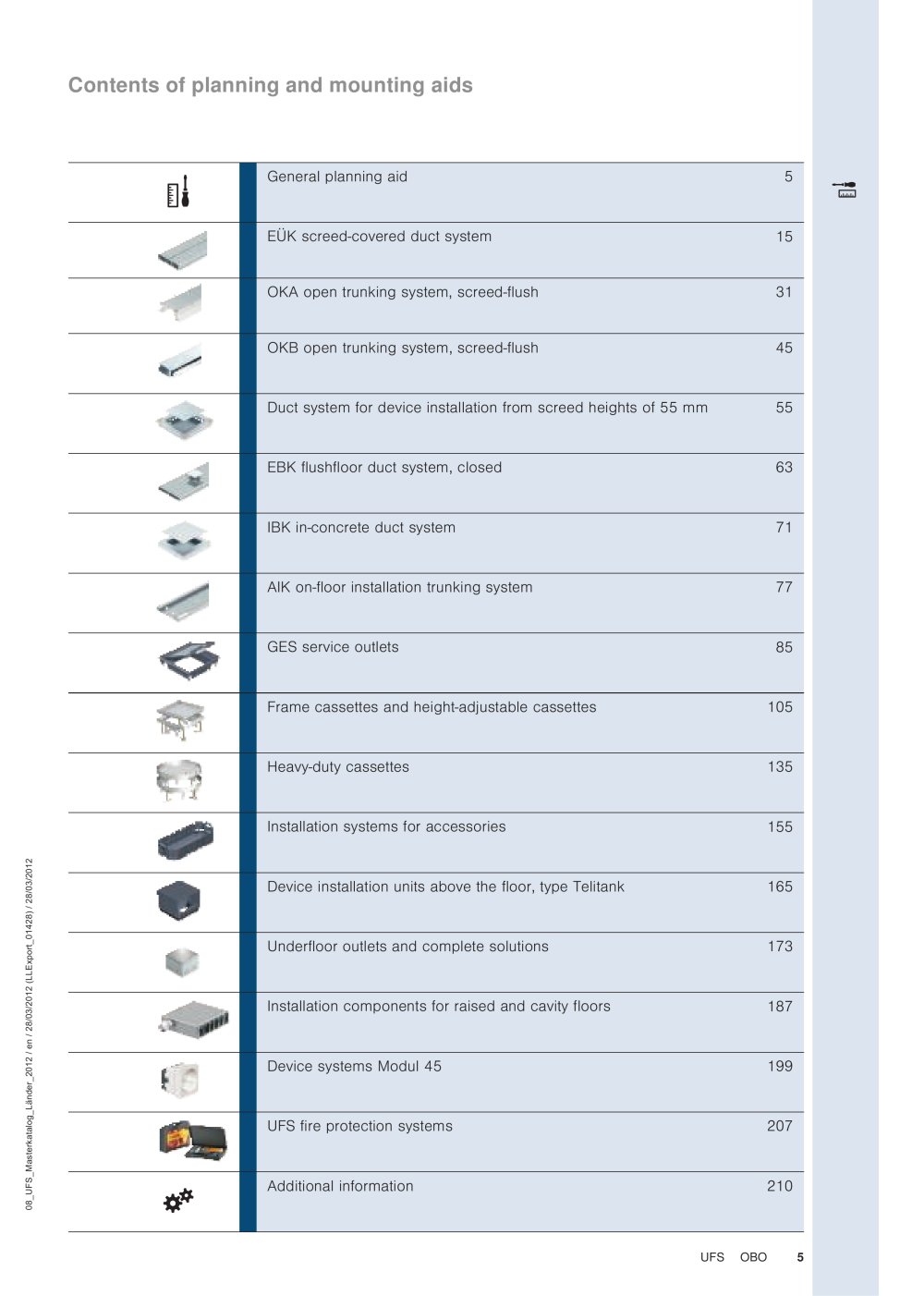 Contents of planning and mounting aids

General planning aid 5

EÜK screed-covered duct system 15

OKA open trunking system, screed-flush 31

OKB open trunking system, screed-flush 45

Duct system for device installation from screed heights of 55 mm 55

EBK flushfloor duct system, closed 63

IBK in-concrete duct system 71

AIK on-floor installation trunking system 77

GES service outlets 85

Frame cassettes and height-adjustable cassettes 105

Heavy-duty cassettes 135

Installation systems for accessories 155

Device installation units above the floor, type Telitank 165

Underfloor outlets and complete solutions 173

Installation components for raised and cavity floors 187

Device systems Modul 45 199

UFS fire protection systems 207

Additional information 210

08_UFS_Masterkatalog_Länder_2012 / en / 28/03/2012 (LLExport_01428) / 28/03/2012

UFS OBO 5